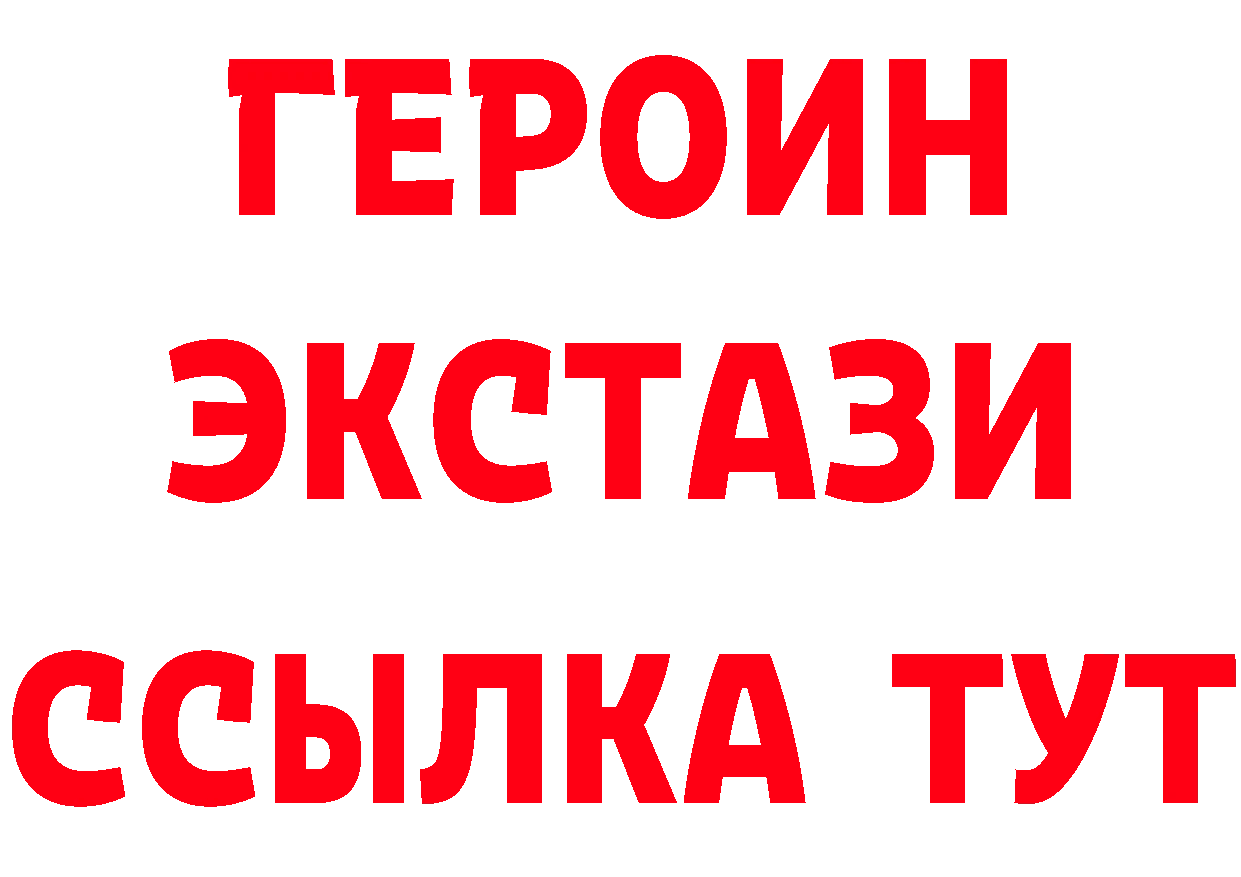 ГЕРОИН
ЭКСТАЗИ
ССЫЛКА ТУТ